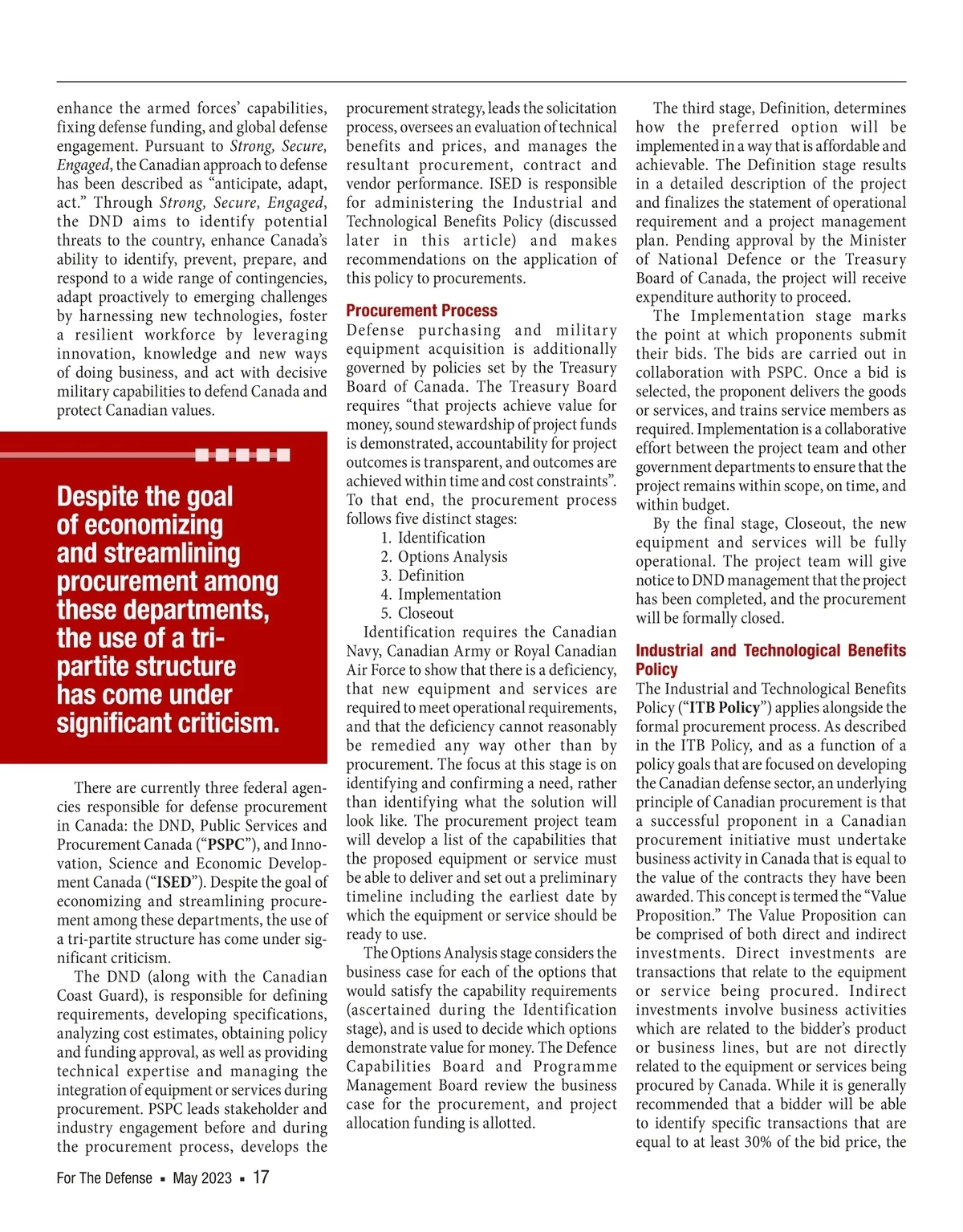 enhance the armed forces' capabilities, fixing defense funding, and global defense engagement. Pursuant to Strong, Secure, Engaged, the Canadian approach to defense has been described as "anticipate, adapt, act." Through Strong, Secure, Engaged, the DND aims to identify potential threats to the country, enhance Canada's ability to identify, prevent, prepare, and respond to a wide range of contingencies, adapt proactively to emerging challenges by harnessing new technologies, foster a resilient workforce by leveraging innovation, knowledge and new ways of doing business, and act with decisive military capabilities to defend Canada and protect Canadian values.

Despite the goal of economizing and streamlining procurement among these departments, the use of a tri-partite structure has come under significant criticism.

There are currently three federal agencies responsible for defense procurement in Canada: the DND, Public Services and Procurement Canada ("PSPC"), and Innovation, Science and Economic Development Canada ("ISED"). Despite the goal of economizing and streamlining procurement among these departments, the use of a tri-partite structure has come under significant criticism.

The DND (along with the Canadian Coast Guard), is responsible for defining requirements, developing specifications, analyzing cost estimates, obtaining policy and funding approval, as well as providing technical expertise and managing the integration of equipment or services during procurement. PSPC leads stakeholder and industry engagement before and during the procurement process, develops the procurement strategy, leads the solicitation process, oversees an evaluation of technical benefits and prices, and manages the resultant procurement, contract and vendor performance. ISED is responsible for administering the Industrial and Technological Benefits Policy (discussed later in this article) and makes recommendations on the application of this policy to procurements.

Procurement Process
Defense purchasing and military equipment acquisition is additionally governed by policies set by the Treasury Board of Canada. The Treasury Board requires "that projects achieve value for money, sound stewardship of project funds is demonstrated, accountability for project outcomes is transparent, and outcomes are achieved within time and cost constraints". To that end, the procurement process follows five distinct stages:
1. Identification
2. Options Analysis
3. Definition
4. Implementation
5. Closeout

Identification requires the Canadian Navy, Canadian Army or Royal Canadian Air Force to show that there is a deficiency, that new equipment and services are required to meet operational requirements, and that the deficiency cannot reasonably be remedied any way other than by procurement. The focus at this stage is on identifying and confirming a need, rather than identifying what the solution will look like. The procurement project team will develop a list of the capabilities that the proposed equipment or service must be able to deliver and set out a preliminary timeline including the earliest date by which the equipment or service should be ready to use.

The Options Analysis stage considers the business case for each of the options that would satisfy the capability requirements (ascertained during the Identification stage), and is used to decide which options demonstrate value for money. The Defence Capabilities Board and Programme Management Board review the business case for the procurement, and project allocation funding is allotted.

The third stage, Definition, determines how the preferred option will be implemented in a way that is affordable and achievable. The Definition stage results in a detailed description of the project and finalizes the statement of operational requirement and a project management plan. Pending approval by the Minister of National Defence or the Treasury Board of Canada, the project will receive expenditure authority to proceed.

The Implementation stage marks the point at which proponents submit their bids. The bids are carried out in collaboration with PSPC. Once a bid is selected, the proponent delivers the goods or services, and trains service members as required. Implementation is a collaborative effort between the project team and other government departments to ensure that the project remains within scope, on time, and within budget.

By the final stage, Closeout, the new equipment and services will be fully operational. The project team will give notice to DND management that the project has been completed, and the procurement will be formally closed.

Industrial and Technological Benefits Policy
The Industrial and Technological Benefits Policy ("ITB Policy") applies alongside the formal procurement process. As described in the ITB Policy, and as a function of a policy goals that are focused on developing the Canadian defense sector, an underlying principle of Canadian procurement is that a successful proponent in a Canadian procurement initiative must undertake business activity in Canada that is equal to the value of the contracts they have been awarded. This concept is termed the "Value Proposition." The Value Proposition can be comprised of both direct and indirect investments. Direct investments are transactions that relate to the equipment or service being procured. Indirect investments involve business activities which are related to the bidder's product or business lines, but are not directly related to the equipment or services being procured by Canada. While it is generally recommended that a bidder will be able to identify specific transactions that are equal to at least 30% of the bid price, the

For The Defense ▪ May 2023 ▪ 17